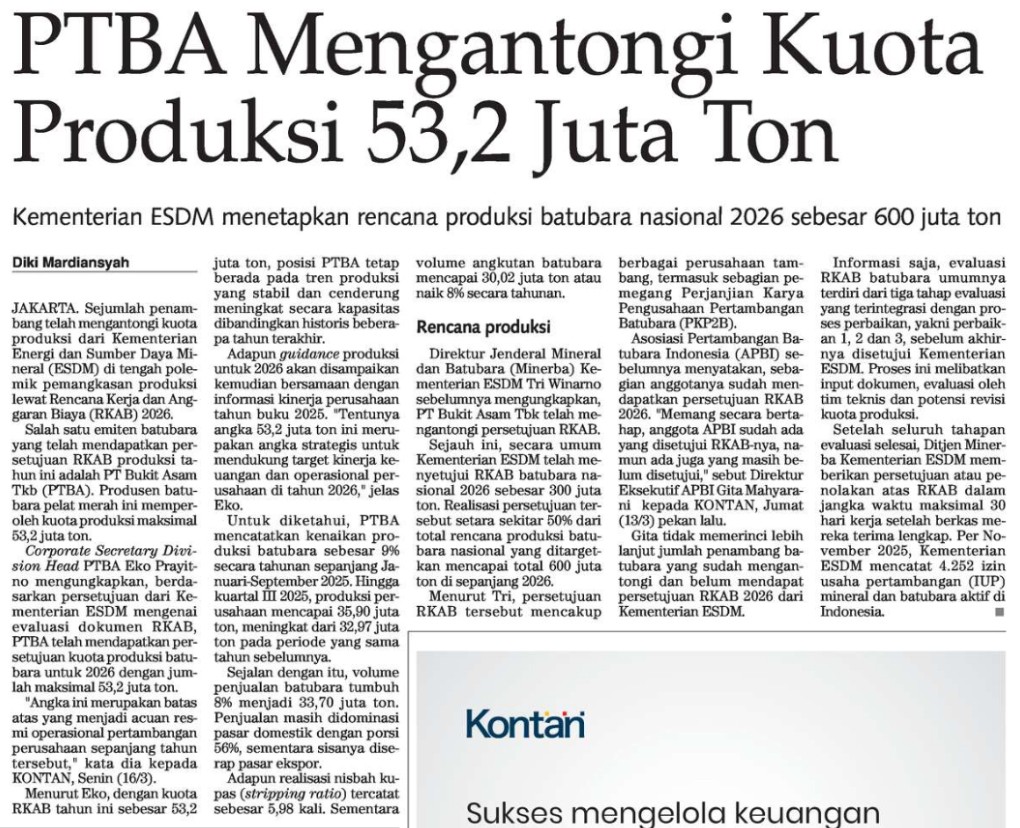 PTBA Mengantongi Kuota Produksi 53,2 Juta Ton

Kementerian ESDM menetapkan rencana produksi batubara nasional 2026 sebesar 600 juta ton

Diki Mardiansyah

JAKARTA. Sejumlah penambang telah mengantongi kuota produksi dari Kementerian Energi dan Sumber Daya Mineral (ESDM) di tengah polemik pemangkasan produksi lewat Rencana Kerja dan Anggaran Biaya (RKAB) 2026.

Salah satu emiten batubara yang telah mendapatkan persetujuan RKAB produksi tahun ini adalah PT Bukit Asam Tkb (PTBA). Produsen batubara pelat merah ini memperoleh kuota produksi maksimal 53,2 juta ton.

Corporate Secretary Division Head PTBA Eko Prayitno mengungkapkan, berdasarkan persetujuan dari Kementerian ESDM mengenai evaluasi dokumen RKAB, PTBA telah mendapatkan persetujuan kuota produksi batubara untuk 2026 dengan jumlah maksimal 53,2 juta ton.

"Angka ini merupakan batas atas yang menjadi acuan resmi operasional pertambangan perusahaan sepanjang tahun tersebut," kata dia kepada KONTAN, Senin (16/3).

Menurut Eko, dengan kuota RKAB tahun ini sebesar 53,2 juta ton, posisi PTBA tetap berada pada tren produksi yang stabil dan cenderung meningkat secara kapasitas dibandingkan historis beberapa tahun terakhir.

Adapun guidance produksi untuk 2026 akan disampaikan kemudian bersamaan dengan informasi kinerja perusahaan tahun buku 2025. "Tentunya angka 53,2 juta ton ini merupakan angka strategis untuk mendukung target kinerja keuangan dan operasional perusahaan di tahun 2026," jelas Eko.

Untuk diketahui, PTBA mencatatkan kenaikan produksi batubara sebesar 9% secara tahunan sepanjang Januari-September 2025. Hingga kuartal III 2025, produksi perusahaan mencapai 35,90 juta ton, meningkat dari 32,97 juta ton pada periode yang sama tahun sebelumnya.

Sejalan dengan itu, volume penjualan batubara tumbuh 8% menjadi 33,70 juta ton. Penjualan masih didominasi pasar domestik dengan porsi 56%, sementara sisanya diserap pasar ekspor.

Adapun realisasi nisbah kupas (stripping ratio) tercatat sebesar 5,98 kali. Sementara volume angkutan batubara mencapai 30,02 juta ton atau naik 8% secara tahunan.

Rencana produksi

Direktur Jenderal Mineral dan Batubara (Minerba) Kementerian ESDM Tri Winarno sebelumnya mengungkapkan, PT Bukit Asam Tbk telah mengantongi persetujuan RKAB.

Sejauh ini, secara umum Kementerian ESDM telah menyetujui RKAB batubara nasional 2026 sebesar 300 juta ton. Realisasi persetujuan tersebut setara sekitar 50% dari total rencana produksi batubara nasional yang ditargetkan mencapai total 600 juta ton di sepanjang 2026.

Menurut Tri, persetujuan RKAB tersebut mencakup berbagai perusahaan tambang, termasuk sebagian pemegang Perjanjian Karya Pengusahaan Pertambangan Batubara (PKP2B).

Asosiasi Pertambangan Batubara Indonesia (APBI) sebelumnya menyatakan, sebagian anggotanya sudah mendapatkan persetujuan RKAB 2026. "Memang secara bertahap, anggota APBI sudah ada yang disetujui RKAB-nya, namun ada juga yang masih belum disetujui," sebut Direktur Eksekutif APBI Gita Mahyarani kepada KONTAN, Jumat (13/3) pekan lalu.

Gita tidak memerinci lebih lanjut jumlah penambang batubara yang sudah mengantongi dan belum mendapat persetujuan RKAB 2026 dari Kementerian ESDM.

Informasi saja, evaluasi RKAB batubara umumnya terdiri dari tiga tahap evaluasi yang terintegrasi dengan proses perbaikan, yakni perbaikan 1, 2 dan 3, sebelum akhirnya disetujui Kementerian ESDM. Proses ini melibatkan input dokumen, evaluasi oleh tim teknis dan potensi revisi kuota produksi.

Setelah seluruh tahapan evaluasi selesai, Ditjen Minerba Kementerian ESDM memberikan persetujuan atau penolakan atas RKAB dalam jangka waktu maksimal 30 hari kerja setelah berkas mereka terima lengkap. Per November 2025, Kementerian ESDM mencatat 4.252 izin usaha pertambangan (IUP) mineral dan batubara aktif di Indonesia.

Kontan

Sukses mengelola keuangan